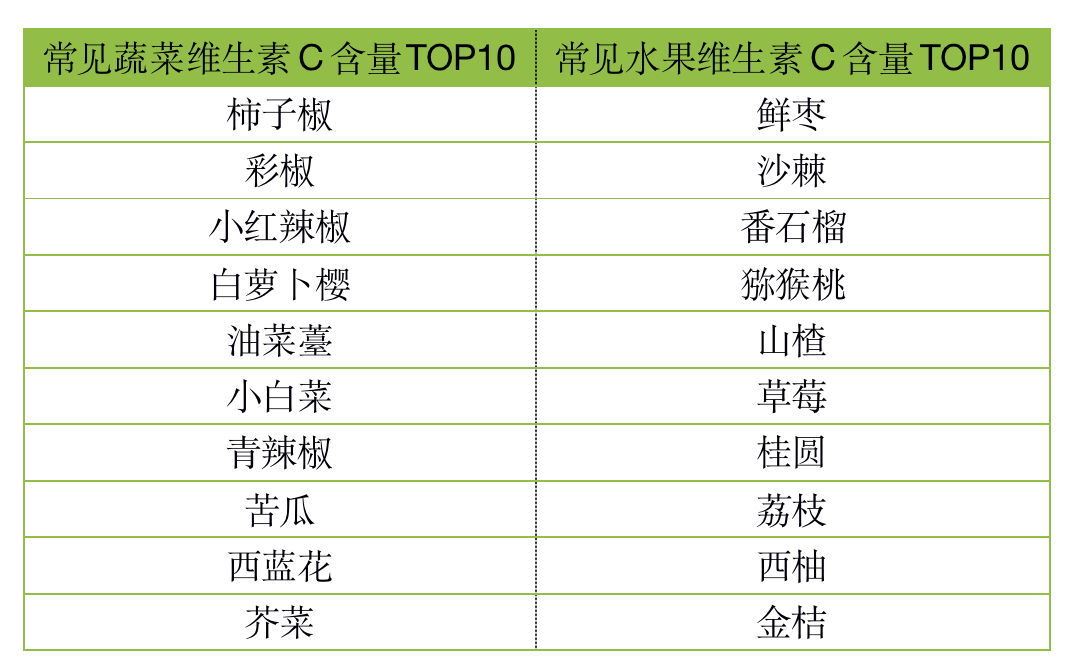 | 常见蔬菜维生素 C 含量TOP10 | 常见水果维生素 C 含量TOP10 |
|---|---|
| 柿子椒 | 鲜枣 |
| 彩椒 | 沙棘 |
| 小红辣椒 | 番石榴 |
| 白萝卜樱 | 猕猴桃 |
| 油菜薹 | 山楂 |
| 小白菜 | 草莓 |
| 青辣椒 | 桂圆 |
| 苦瓜 | 荔枝 |
| 西蓝花 | 西柚 |
| 芥菜 | 金桔 |